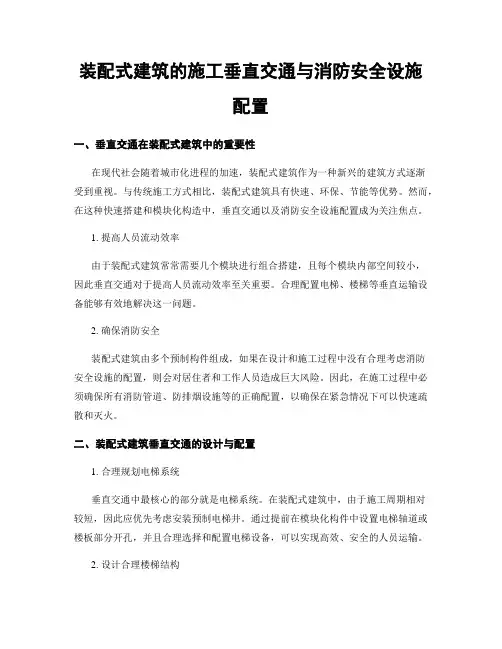 装配式建筑的施工垂直交通与消防安全设施配置

一、垂直交通在装配式建筑中的重要性

在现代社会随着城市化进程的加速，装配式建筑作为一种新兴的建筑方式逐渐受到重视。与传统施工方式相比，装配式建筑具有快速、环保、节能等优势。然而，在这种快速搭建和模块化构造中，垂直交通以及消防安全设施配置成为关注焦点。

1. 提高人员流动效率

由于装配式建筑常常需要几个模块进行组合搭建，且每个模块内部空间较小，因此垂直交通对于提高人员流动效率至关重要。合理配置电梯、楼梯等垂直运输设备能够有效地解决这一问题。

2. 确保消防安全

装配式建筑由多个预制构件组成，如果在设计和施工过程中没有合理考虑消防安全设施的配置，则会对居住者和工作人员造成巨大风险。因此，在施工过程中必须确保所有消防管道、防排烟设施等的正确配置，以确保在紧急情况下可以快速疏散和灭火。

二、装配式建筑垂直交通的设计与配置

1. 合理规划电梯系统

垂直交通中最核心的部分就是电梯系统。在装配式建筑中，由于施工周期相对较短，因此应优先考虑安装预制电梯井。通过提前在模块化构件中设置电梯轴道或楼板部分开孔，并且合理选择和配置电梯设备，可以实现高效、安全的人员运输。

2. 设计合理楼梯结构